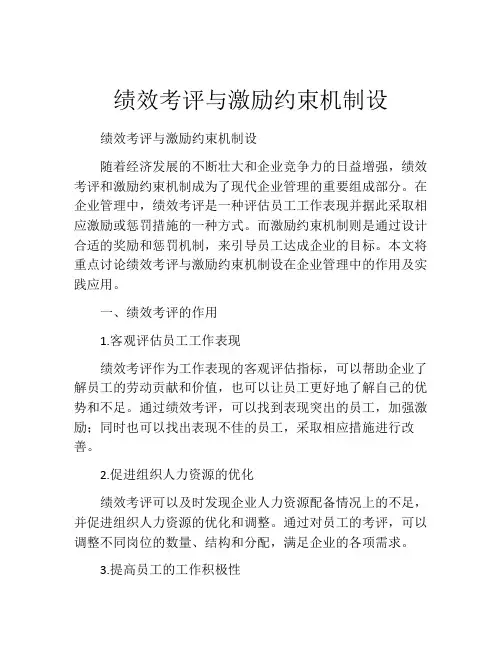 绩效考评与激励约束机制设

绩效考评与激励约束机制设

随着经济发展的不断壮大和企业竞争力的日益增强，绩效考评和激励约束机制成为了现代企业管理的重要组成部分。在企业管理中，绩效考评是一种评估员工工作表现并据此采取相应激励或惩罚措施的一种方式。而激励约束机制则是通过设计合适的奖励和惩罚机制，来引导员工达成企业的目标。本文将重点讨论绩效考评与激励约束机制设在企业管理中的作用及实践应用。

一、绩效考评的作用

1.客观评估员工工作表现

绩效考评作为工作表现的客观评估指标，可以帮助企业了解员工的劳动贡献和价值，也可以让员工更好地了解自己的优势和不足。通过绩效考评，可以找到表现突出的员工，加强激励；同时也可以找出表现不佳的员工，采取相应措施进行改善。

2.促进组织人力资源的优化

绩效考评可以及时发现企业人力资源配备情况上的不足，并促进组织人力资源的优化和调整。通过对员工的考评，可以调整不同岗位的数量、结构和分配，满足企业的各项需求。

3.提高员工的工作积极性